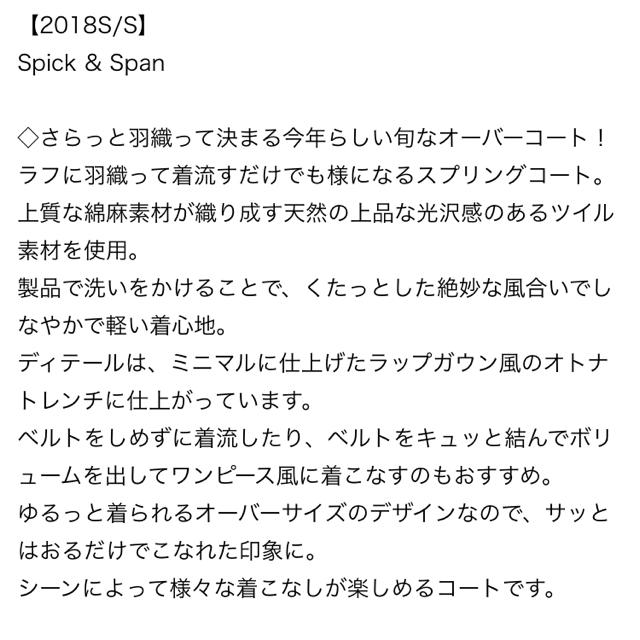 【2018S/S】
Spick & Span

◇さらっと羽織って決まる今年らしい旬なオーバーコート！
ラフに羽織って着流すだけでも様になるスプリングコート。
上質な綿麻素材が織り成す天然の上品な光沢感のあるツイル素材を使用。
製品で洗いをかけることで、くたっとした絶妙な風合いでしなやかで軽い着心地。
ディテールは、ミニマルに仕上げたラップガウン風のオトナトレンチに仕上がっています。
ベルトをしめずに着流したり、ベルトをキュッと結んでボリュームを出してワンピース風に着こなすのもおすすめ。
ゆるっと着られるオーバーサイズのデザインなので、サッとはおるだけでこなれた印象に。
シーンによって様々な着こなしが楽しめるコートです。